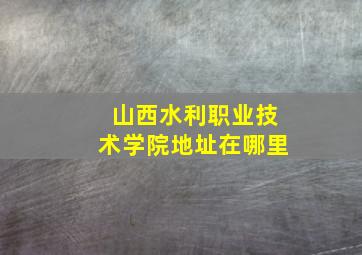 山西水利职业技术学院地址在哪里